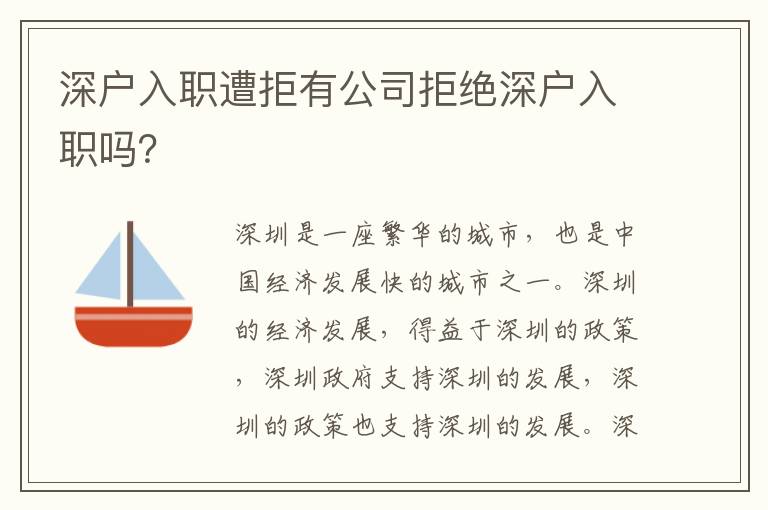 深户入职遭拒有公司拒绝深户入职吗?

深圳是一座繁华的城市，也是中国经济发展快的城市之一。深圳的经济发展，得益于深圳的政策，深圳政府支持深圳的发展，深圳的政策也支持深圳的发展。深